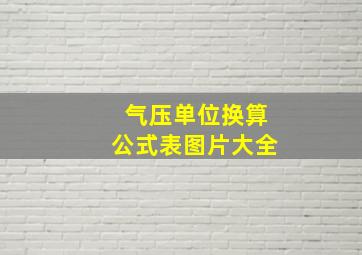 气压单位换算
公式表图片大全